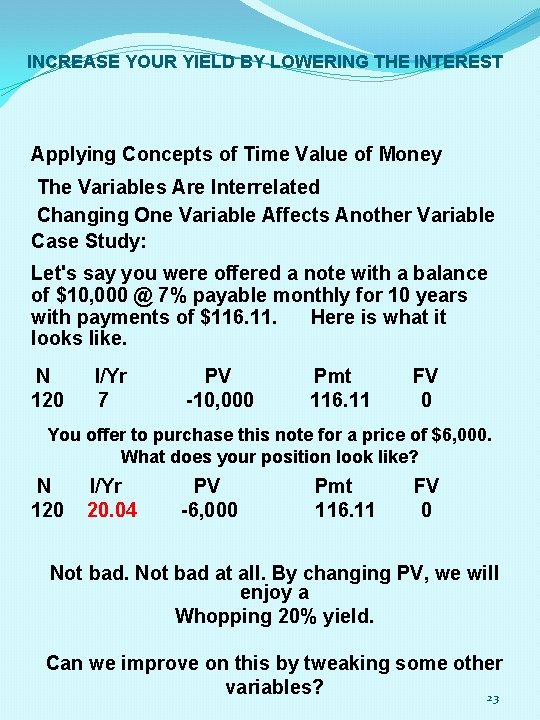 INCREASE YOUR YIELD BY LOWERING THE INTEREST

Applying Concepts of Time Value of Money

The Variables Are Interrelated

Changing One Variable Affects Another Variable

Case Study:

Let's say you were offered a note with a balance of $10,000 @ 7% payable monthly for 10 years with payments of $116.11. Here is what it looks like.

| N | I/Yr | PV | Pmt | FV |
|---|---|---|---|---|
| 120 | 7 | -10,000 | 116.11 | 0 |

You offer to purchase this note for a price of $6,000. What does your position look like?

| N | I/Yr | PV | Pmt | FV |
|---|---|---|---|---|
| 120 | 20.04 | -6,000 | 116.11 | 0 |

Not bad. Not bad at all. By changing PV, we will enjoy a
Whopping 20% yield.

Can we improve on this by tweaking some other variables?

23